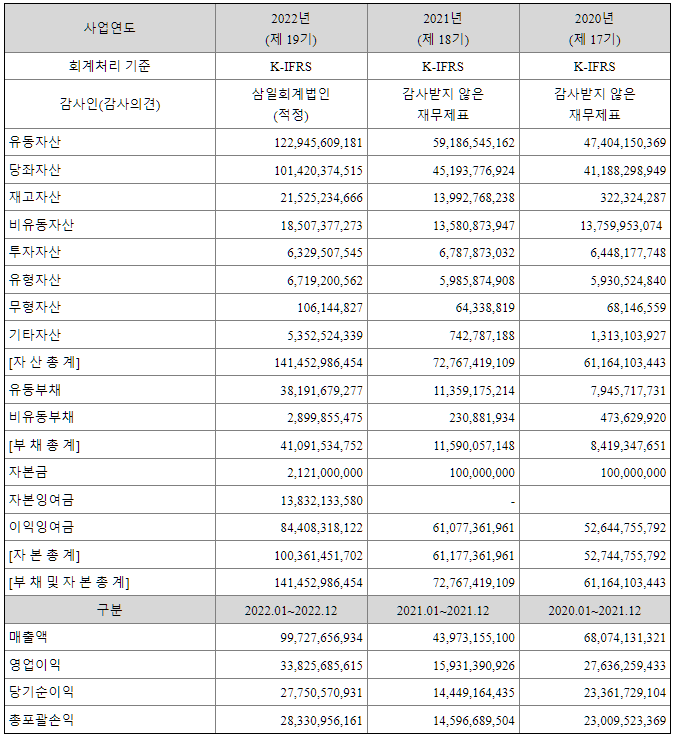 | 사업연도 | 2022년 (제 19기) | 2021년 (제 18기) | 2020년 (제 17기) |
|---|---|---|---|
| 회계처리 기준 | K-IFRS | K-IFRS | K-IFRS |
| 감사인(감사의견) | 삼일회계법인 (적정) | 감사받지 않은 재무제표 | 감사받지 않은 재무제표 |
| 유동자산 | 122,945,609,181 | 59,186,545,162 | 47,404,150,369 |
| 당좌자산 | 101,420,374,515 | 45,193,776,924 | 41,188,298,949 |
| 재고자산 | 21,525,234,666 | 13,992,768,238 | 322,324,287 |
| 비유동자산 | 18,507,377,273 | 13,580,873,947 | 13,759,953,074 |
| 투자자산 | 6,329,507,545 | 6,787,873,032 | 6,448,177,748 |
| 유형자산 | 6,719,200,562 | 5,985,874,908 | 5,930,524,840 |
| 무형자산 | 106,144,827 | 64,338,819 | 68,146,559 |
| 기타자산 | 5,352,524,339 | 742,787,188 | 1,313,103,927 |
| [자 산 총 계] | 141,452,986,454 | 72,767,419,109 | 61,164,103,443 |
| 유동부채 | 38,191,679,277 | 11,359,175,214 | 7,945,717,731 |
| 비유동부채 | 2,899,855,475 | 230,881,934 | 473,629,920 |
| [부 채 총 계] | 41,091,534,752 | 11,590,057,148 | 8,419,347,651 |
| 자본금 | 2,121,000,000 | 100,000,000 | 100,000,000 |
| 자본잉여금 | 13,832,133,580 | - | |
| 이익잉여금 | 84,408,318,122 | 61,077,361,961 | 52,644,755,792 |
| [자 본 총 계] | 100,361,451,702 | 61,177,361,961 | 52,744,755,792 |
| [부 채 및 자 본 총 계] | 141,452,986,454 | 72,767,419,109 | 61,164,103,443 |
| 구분 | 2022.01~2022.12 | 2021.01~2021.12 | 2020.01~2021.12 |
| 매출액 | 99,727,656,934 | 43,973,155,100 | 68,074,131,321 |
| 영업이익 | 33,825,685,615 | 15,931,390,926 | 27,636,259,433 |
| 당기순이익 | 27,750,570,931 | 14,449,164,435 | 23,361,729,104 |
| 총포괄손익 | 28,330,956,161 | 14,596,689,504 | 23,009,523,369 |